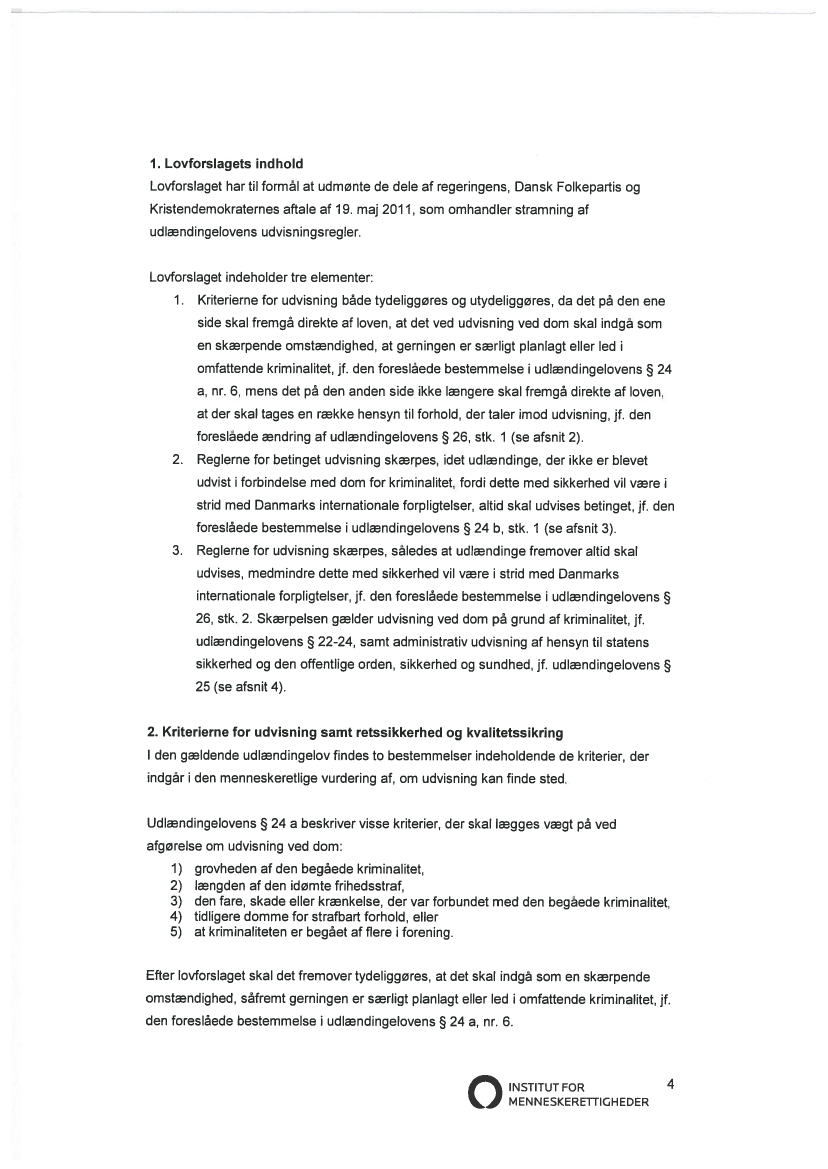 1. Lovforslagets indhold
Lovforslaget har til formål at udmønte de dele af regeringens, Dansk Folkepartis og Kristendemokraternes aftale af 19. maj 2011, som omhandler stramning af udlændingelovens udvisningsregler.

Lovforslaget indeholder tre elementer:

1. Kriterierne for udvisning både tydeliggøres og utydeliggøres, da det på den ene side skal fremgå direkte af loven, at det ved udvisning ved dom skal indgå som en skærpende omstændighed, at gerningen er særligt planlagt eller led i omfattende kriminalitet, jf. den foreslåede bestemmelse i udlændingelovens § 24 a, nr. 6, mens det på den anden side ikke længere skal fremgå direkte af loven, at der skal tages en række hensyn til forhold, der taler imod udvisning, jf. den foreslåede ændring af udlændingelovens § 26, stk. 1 (se afsnit 2).
2. Reglerne for betinget udvisning skærpes, idet udlændinge, der ikke er blevet udvist i forbindelse med dom for kriminalitet, fordi dette med sikkerhed vil være i strid med Danmarks internationale forpligtelser, altid skal udvises betinget, jf. den foreslåede bestemmelse i udlændingelovens § 24 b, stk. 1 (se afsnit 3).
3. Reglerne for udvisning skærpes, således at udlændinge fremover altid skal udvises, medmindre dette med sikkerhed vil være i strid med Danmarks internationale forpligtelser, jf. den foreslåede bestemmelse i udlændingelovens § 26, stk. 2. Skærpelsen gælder udvisning ved dom på grund af kriminalitet, jf. udlændingelovens § 22-24, samt administrativ udvisning af hensyn til statens sikkerhed og den offentlige orden, sikkerhed og sundhed, jf. udlændingelovens § 25 (se afsnit 4).

2. Kriterierne for udvisning samt retssikkerhed og kvalitetssikring
I den gældende udlændingelov findes to bestemmelser indeholdende de kriterier, der indgår i den menneskeretlige vurdering af, om udvisning kan finde sted.

Udlændingelovens § 24 a beskriver visse kriterier, der skal lægges vægt på ved afgørelse om udvisning ved dom:
1) grovheden af den begåede kriminalitet,
2) længden af den idømte frihedsstraf,
3) den fare, skade eller krænkelse, der var forbundet med den begåede kriminalitet,
4) tidligere domme for strafbart forhold, eller
5) at kriminaliteten er begået af flere i forening.

Efter lovforslaget skal det fremover tydeliggøres, at det skal indgå som en skærpende omstændighed, såfremt gerningen er særligt planlagt eller led i omfattende kriminalitet, jf. den foreslåede bestemmelse i udlændingelovens § 24 a, nr. 6.

INSTITUT FOR MENNESKERETTIGHEDER

4